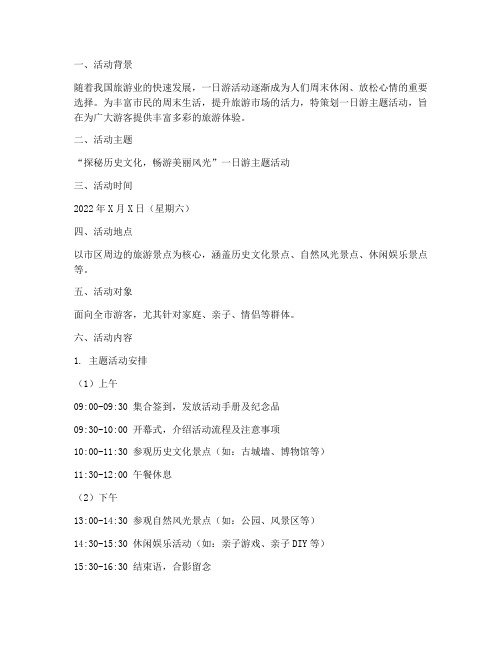 一、活动背景

随着我国旅游业的快速发展，一日游活动逐渐成为人们周末休闲、放松心情的重要选择。为丰富市民的周末生活，提升旅游市场的活力，特策划一日游主题活动，旨在为广大游客提供丰富多彩的旅游体验。

二、活动主题

“探秘历史文化，畅游美丽风光”一日游主题活动

三、活动时间

2022年X月X日（星期六）

四、活动地点

以市区周边的旅游景点为核心，涵盖历史文化景点、自然风光景点、休闲娱乐景点等。

五、活动对象

面向全市游客，尤其针对家庭、亲子、情侣等群体。

六、活动内容

1. 主题活动安排

（1）上午

09:00-09:30 集合签到，发放活动手册及纪念品

09:30-10:00 开幕式，介绍活动流程及注意事项

10:00-11:30 参观历史文化景点（如：古城墙、博物馆等）

11:30-12:00 午餐休息

（2）下午

13:00-14:30 参观自然风光景点（如：公园、风景区等）

14:30-15:30 休闲娱乐活动（如：亲子游戏、亲子DIY等）

15:30-16:30 结束语，合影留念